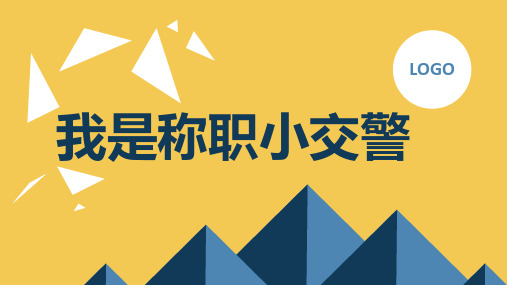 LOGO

我是称职小交警